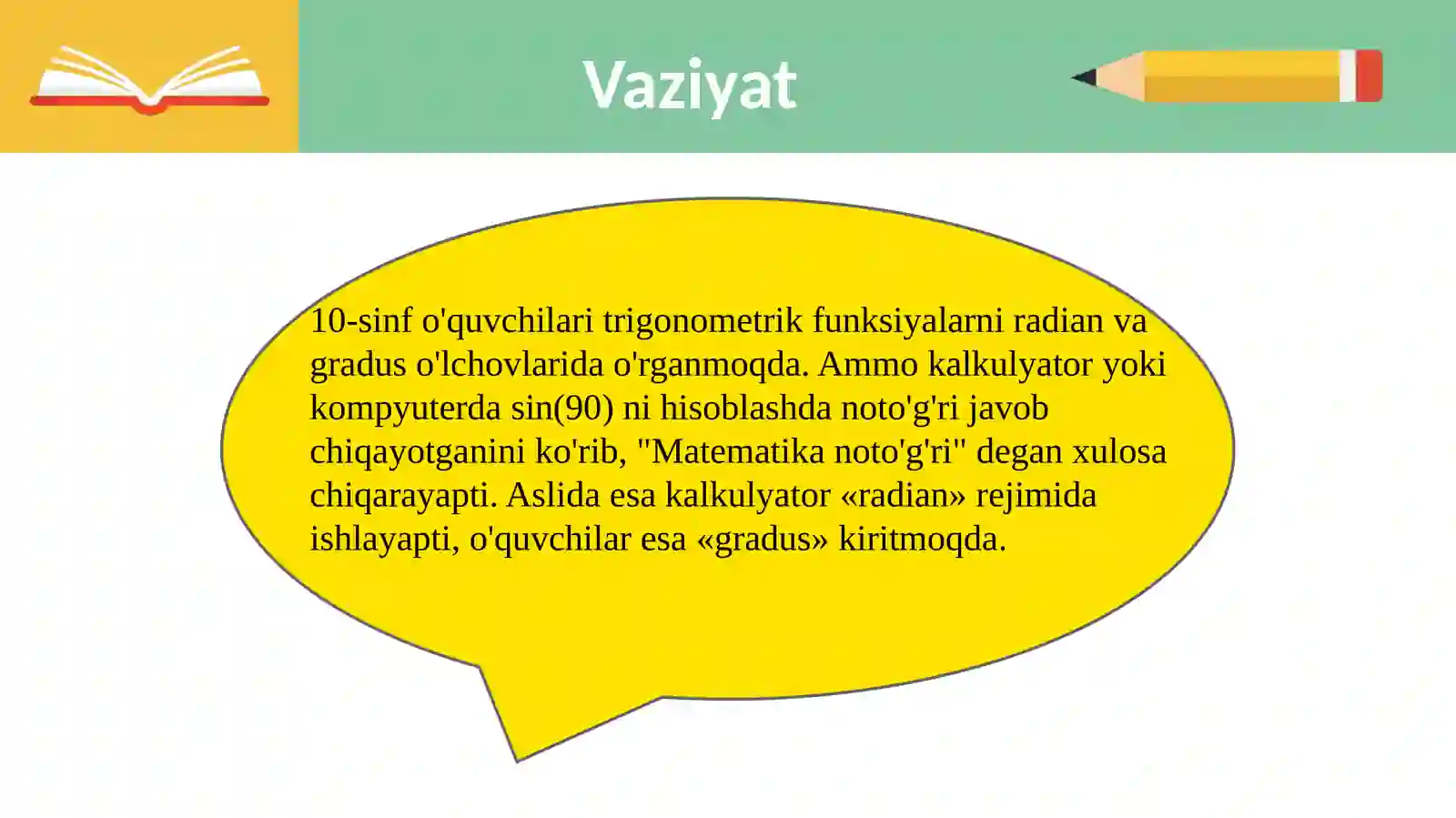 Vaziyat

10-sinf o'quvchilari trigonometrik funksiyalarni radian va gradus o'lchovlarida o'rganmoqda. Ammo kalkulyator yoki kompyuterda sin(90) ni hisoblashda noto'g'ri javob chiqayotganini ko'rib, "Matematika noto'g'ri" degan xulosa chiqarayapti. Aslida esa kalkulyator «radian» rejimida ishlayapti, o'quvchilar esa «gradus» kiritmoqda.